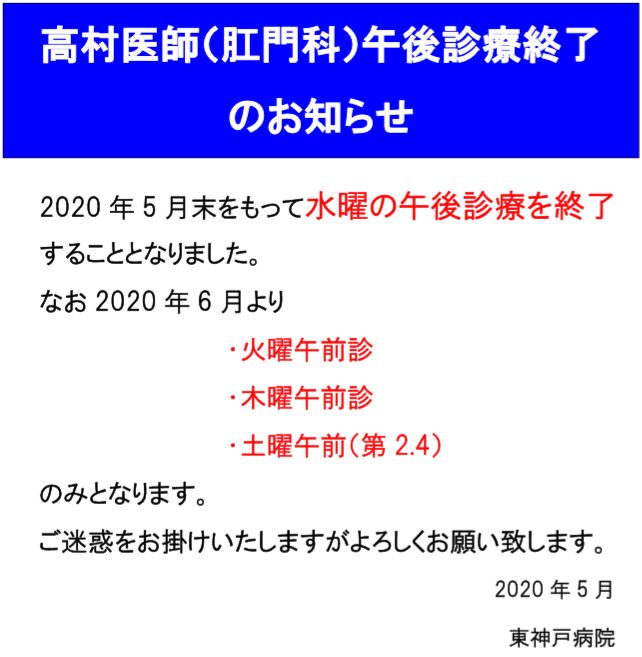 高村医師（肛門科）午後診療終了のお知らせ

2020 年 5 月末をもって水曜の午後診療を終了することとなりました。

なお 2020 年 6 月より

・火曜午前診

・木曜午前診

・土曜午前（第 2.4）

のみとなります。

ご迷惑をお掛けいたしますがよろしくお願い致します。

2020 年 5 月

東神戸病院